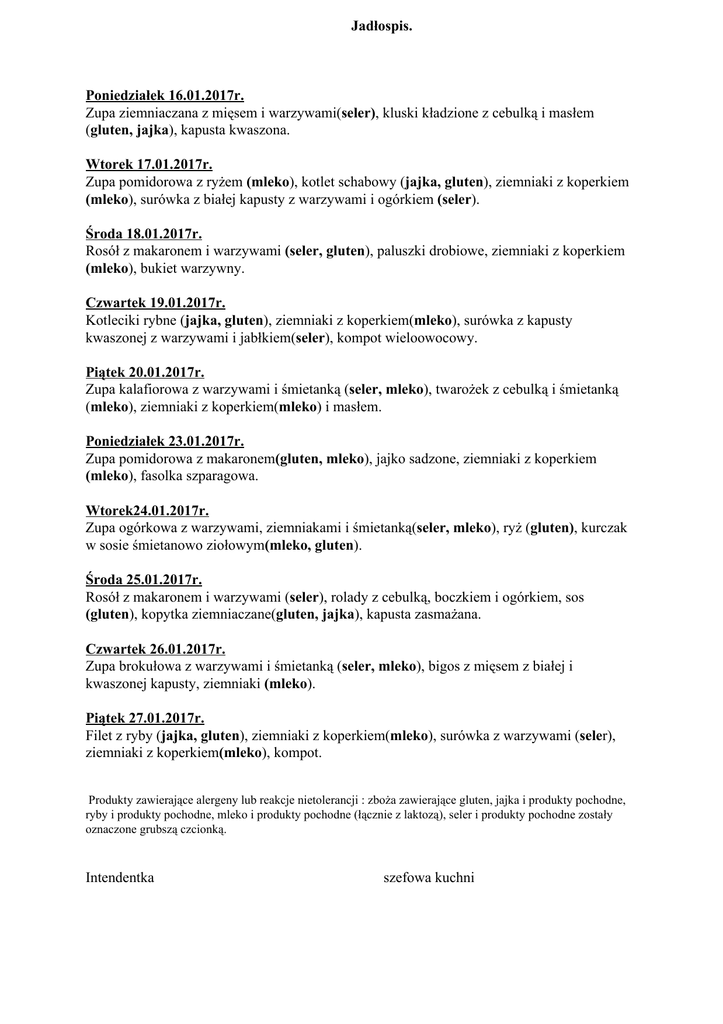 Jadłospis.

Poniedziałek 16.01.2017r.
Zupa ziemniaczana z mięsem i warzywami(seler), kluski kładzione z cebulką i masłem (gluten, jajka), kapusta kwaszona.

Wtorek 17.01.2017r.
Zupa pomidorowa z ryżem (mleko), kotlet schabowy (jajka, gluten), ziemniaki z koperkiem (mleko), surówka z białej kapusty z warzywami i ogórkiem (seler).

Środa 18.01.2017r.
Rosół z makaronem i warzywami (seler, gluten), paluszki drobiowe, ziemniaki z koperkiem (mleko), bukiet warzywny.

Czwartek 19.01.2017r.
Kotleciki rybne (jajka, gluten), ziemniaki z koperkiem(mleko), surówka z kapusty kwaszonej z warzywami i jabłkiem(seler), kompot wieloowocowy.

Piątek 20.01.2017r.
Zupa kalafiorowa z warzywami i śmietanką (seler, mleko), twarożek z cebulką i śmietanką (mleko), ziemniaki z koperkiem(mleko) i masłem.

Poniedziałek 23.01.2017r.
Zupa pomidorowa z makaronem(gluten, mleko), jajko sadzone, ziemniaki z koperkiem (mleko), fasolka szparagowa.

Wtorek24.01.2017r.
Zupa ogórkowa z warzywami, ziemniakami i śmietanką(seler, mleko), ryż (gluten), kurczak w sosie śmietanowo ziołowym(mleko, gluten).

Środa 25.01.2017r.
Rosół z makaronem i warzywami (seler), rolady z cebulką, boczkiem i ogórkiem, sos (gluten), kopytka ziemniaczane(gluten, jajka), kapusta zasmażana.

Czwartek 26.01.2017r.
Zupa brokułowa z warzywami i śmietanką (seler, mleko), bigos z mięsem z białej i kwaszonej kapusty, ziemniaki (mleko).

Piątek 27.01.2017r.
Filet z ryby (jajka, gluten), ziemniaki z koperkiem(mleko), surówka z warzywami (seler), ziemniaki z koperkiem(mleko), kompot.

Produkty zawierające alergeny lub reakcje nietolerancji : zboża zawierające gluten, jajka i produkty pochodne, ryby i produkty pochodne, mleko i produkty pochodne (łącznie z laktozą), seler i produkty pochodne zostały oznaczone grubszą czcionką.

Intendentka

szefowa kuchni